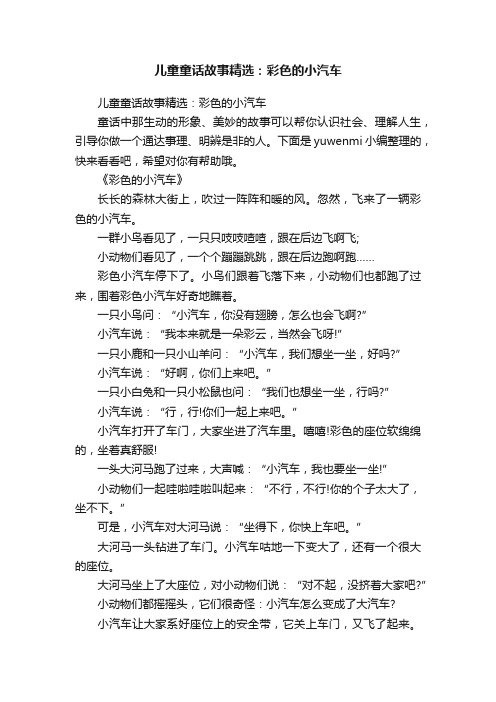 儿童童话故事精选：彩色的小汽车

儿童童话故事精选：彩色的小汽车

童话中那生动的形象、美妙的故事可以帮你认识社会、理解人生，引导你做一个通达事理、明辨是非的人。下面是yuwenmi小编整理的，快来看看吧，希望对你有帮助哦。

《彩色的小汽车》

长长的森林大街上，吹过一阵阵和暖的风。忽然，飞来了一辆彩色的小汽车。

一群小鸟看见了，一只只吱吱喳喳，跟在后边飞啊飞;

小动物们看见了，一个个蹦蹦跳跳，跟在后边跑啊跑……

彩色小汽车停下了。小鸟们跟着飞落下来，小动物们也都跑了过来，围着彩色小汽车好奇地瞧着。

一只小鸟问：“小汽车，你没有翅膀，怎么也会飞啊?”

小汽车说：“我本来就是一朵彩云，当然会飞呀!”

一只小鹿和一只小山羊问：“小汽车，我们想坐一坐，好吗?”

小汽车说：“好啊，你们上来吧。”

一只小白兔和一只小松鼠也问：“我们也想坐一坐，行吗?”

小汽车说：“行，行!你们一起上来吧。”

小汽车打开了车门，大家坐进了汽车里。嘻嘻!彩色的座位软绵绵的，坐着真舒服!

一头大河马跑了过来，大声喊：“小汽车，我也要坐一坐!”

小动物们一起哇啦哇啦叫起来：“不行，不行!你的个子太大了，坐不下。”

可是，小汽车对大河马说：“坐得下，你快上车吧。”

大河马一头钻进了车门。小汽车咕地一下变大了，还有一个很大的座位。

大河马坐上了大座位，对小动物们说：“对不起，没挤着大家吧?”

小动物们都摇摇头，它们很奇怪：小汽车怎么变成了大汽车?

小汽车让大家系好座位上的安全带，它关上车门，又飞了起来。